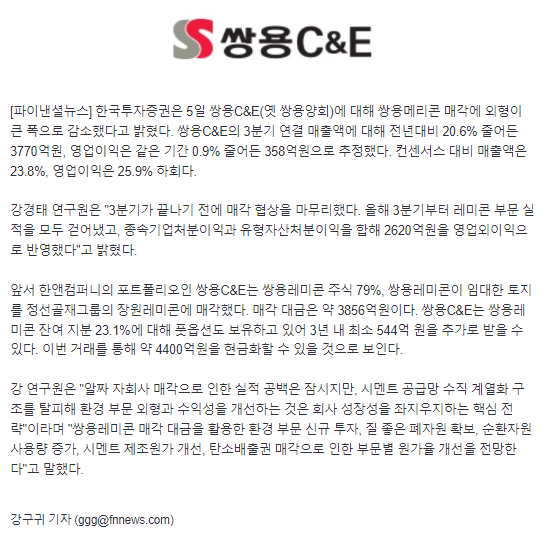 쌍용C&E

[파이낸셜뉴스] 한국투자증권은 5일 쌍용C&E(옛 쌍용양회)에 대해 쌍용메리콘 매각에 외형이 큰 폭으로 감소했다고 밝혔다. 쌍용C&E의 3분기 연결 매출액에 대해 전년대비 20.6% 줄어든 3770억원, 영업이익은 같은 기간 0.9% 줄어든 358억원으로 추정했다. 컨센서스 대비 매출액은 23.8%, 영업이익은 25.9% 하회다.

강경태 연구원은 "3분기가 끝나기 전에 매각 협상을 마무리했다. 올해 3분기부터 레미콘 부문 실적을 모두 걷어냈고, 종속기업처분이익과 유형자산처분이익을 합해 2620억원을 영업외이익으로 반영했다"고 밝혔다.

앞서 한앤컴퍼니의 포트폴리오인 쌍용C&E는 쌍용레미콘 주식 79%, 쌍용레미콘이 임대한 토지를 정선골재그룹의 장원레미콘에 매각했다. 매각 대금은 약 3856억원이다. 쌍용C&E는 쌍용레미콘 잔여 지분 23.1%에 대해 풋옵션도 보유하고 있어 3년 내 최소 544억 원을 추가로 받을 수 있다. 이번 거래를 통해 약 4400억원을 현금화할 수 있을 것으로 보인다.

강 연구원은 "알짜 자회사 매각으로 인한 실적 공백은 잠시지만, 시멘트 공급망 수직 계열화 구조를 탈피해 환경 부문 외형과 수익성을 개선하는 것은 회사 성장성을 좌지우지하는 핵심 전략"이라며 "쌍용레미콘 매각 대금을 활용한 환경 부문 신규 투자, 질 좋은 폐자원 확보, 순환자원 사용량 증가, 시멘트 제조원가 개선, 탄소배출권 매각으로 인한 부문별 원가율 개선을 전망한다"고 말했다.

강구귀 기자 (ggg@fnnews.com)